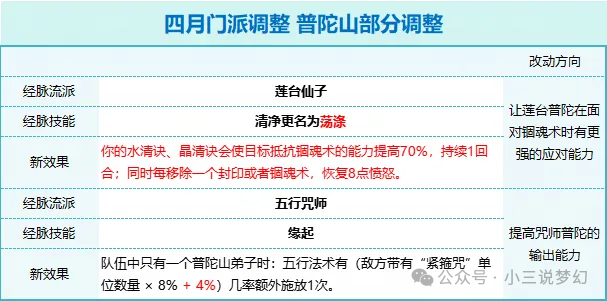 四月门派调整 普陀山部分调整

|  |  | 改动方向 |
|---|---|---|
| 经脉流派 | 莲台仙子 | 让莲台普陀在面对锢魂术时有更强的应对能力 |
| 经脉技能 | 清净更名为荡涤 | |
| 新效果 | 你的水清诀、晶清诀会使目标抵抗锢魂术的能力提高70%，持续1回合；同时每移除一个封印或者锢魂术，恢复8点愤怒。 | |
| 经脉流派 | 五行咒师 | 提高咒师普陀的输出能力 |
| 经脉技能 | 缘起 | |
| 新效果 | 队伍中只有一个普陀山弟子时：五行法术有（敌方带有“紧箍咒”单位数量 × 8% + 4%）几率额外施放1次。 | |

公众号 · 小三说梦幻